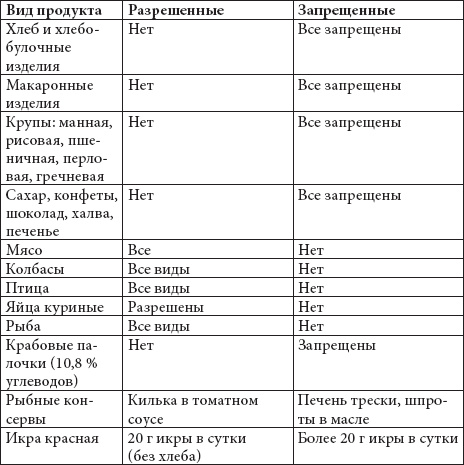 | Вид продукта | Разрешенные | Запрещенные |
|---|---|---|
| Хлеб и хлебобулочные изделия | Нет | Все запрещены |
| Макаронные изделия | Нет | Все запрещены |
| Крупы: манная, рисовая, пшеничная, перловая, гречневая | Нет | Все запрещены |
| Сахар, конфеты, шоколад, халва, печенье | Нет | Все запрещены |
| Мясо | Все | Нет |
| Колбасы | Все виды | Нет |
| Птица | Все виды | Нет |
| Яйца куриные | Разрешены | Нет |
| Рыба | Все виды | Нет |
| Крабовые палочки (10,8 % углеводов) | Нет | Запрещены |
| Рыбные консервы | Килька в томатном соусе | Печень трески, шпроты в масле |
| Икра красная | 20 г икры в сутки (без хлеба) | Более 20 г икры в сутки |